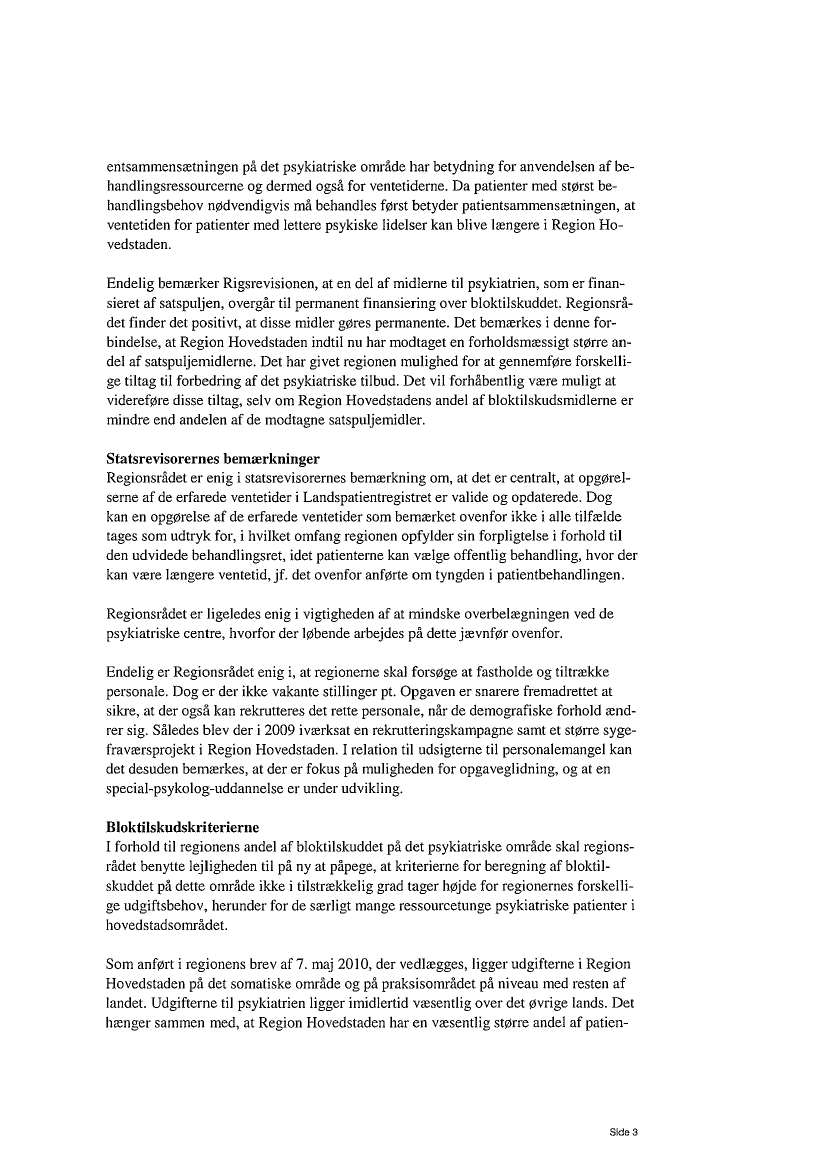 entsammensætningen på det psykiatriske område har betydning for anvendelsen af behandlingsressourcerne og dermed også for ventetiderne. Da patienter med størst behandlingsbehov nødvendigvis må behandles først betyder patientsammensætningen, at ventetiden for patienter med lettere psykiske lidelser kan blive længere i Region Hovedstaden.

Endelig bemærker Rigsrevisionen, at en del af midlerne til psykiatrien, som er finansieret af satspuljen, overgår til permanent finansiering over bloktilskuddet. Regionsrådet finder det positivt, at disse midler gøres permanente. Det bemærkes i denne forbindelse, at Region Hovedstaden indtil nu har modtaget en forholdsmæssigt større andel af satspuljemidlerne. Det har givet regionen mulighed for at gennemføre forskellige tiltag til forbedring af det psykiatriske tilbud. Det vil forhåbentlig være muligt at videreføre disse tiltag, selv om Region Hovedstadens andel af bloktilskudsmidlerne er mindre end andelen af de modtagne satspuljemidler.

Statsrevisorernes bemærkninger
Regionsrådet er enig i statsrevisorernes bemærkning om, at det er centralt, at opgørelserne af de erfarede ventetider i Landspatientregistret er valide og opdaterede. Dog kan en opgørelse af de erfarede ventetider som bemærket ovenfor ikke i alle tilfælde tages som udtryk for, i hvilket omfang regionen opfylder sin forpligtelse i forhold til den udvidede behandlingsret, idet patienterne kan vælge offentlig behandling, hvor der kan være længere ventetid, jf. det ovenfor anførte om tyngden i patientbehandlingen.

Regionsrådet er ligeledes enig i vigtigheden af at mindske overbelægningen ved de psykiatriske centre, hvorfor der løbende arbejdes på dette jævnfør ovenfor.

Endelig er Regionsrådet enig i, at regionerne skal forsøge at fastholde og tiltrække personale. Dog er der ikke vakante stillinger pt. Opgaven er snarere fremadrettet at sikre, at der også kan rekrutteres det rette personale, når de demografiske forhold ændrer sig. Således blev der i 2009 iværksat en rekrutteringskampagne samt et større sygefraværsprojekt i Region Hovedstaden. I relation til udsigterne til personalemangel kan det desuden bemærkes, at der er fokus på muligheden for opgaveglidning, og at en special-psykolog-uddannelse er under udvikling.

Bloktilskudskriterierne
I forhold til regionens andel af bloktilskuddet på det psykiatriske område skal regionsrådet benytte lejligheden til på ny at påpege, at kriterierne for beregning af bloktilskuddet på dette område ikke i tilstrækkelig grad tager højde for regionernes forskellige udgiftsbehov, herunder for de særligt mange ressourcetunge psykiatriske patienter i hovedstadsområdet.

Som anført i regionens brev af 7. maj 2010, der vedlægges, ligger udgifterne i Region Hovedstaden på det somatiske område og på praksisområdet på niveau med resten af landet. Udgifterne til psykiatrien ligger imidlertid væsentlig over det øvrige lands. Det hænger sammen med, at Region Hovedstaden har en væsentlig større andel af patien-

Side 3